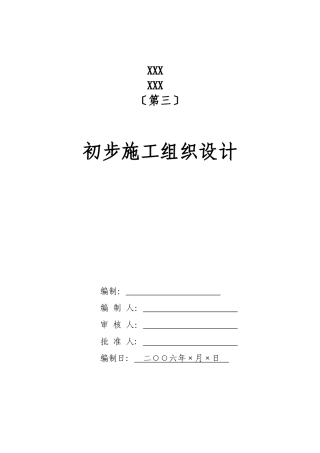 XXX
XXX
〔第三〕

初步施工组织设计

编制：

编 制 人：

审 核 人：

批 准 人：

编制日： 二〇〇六年×月×日